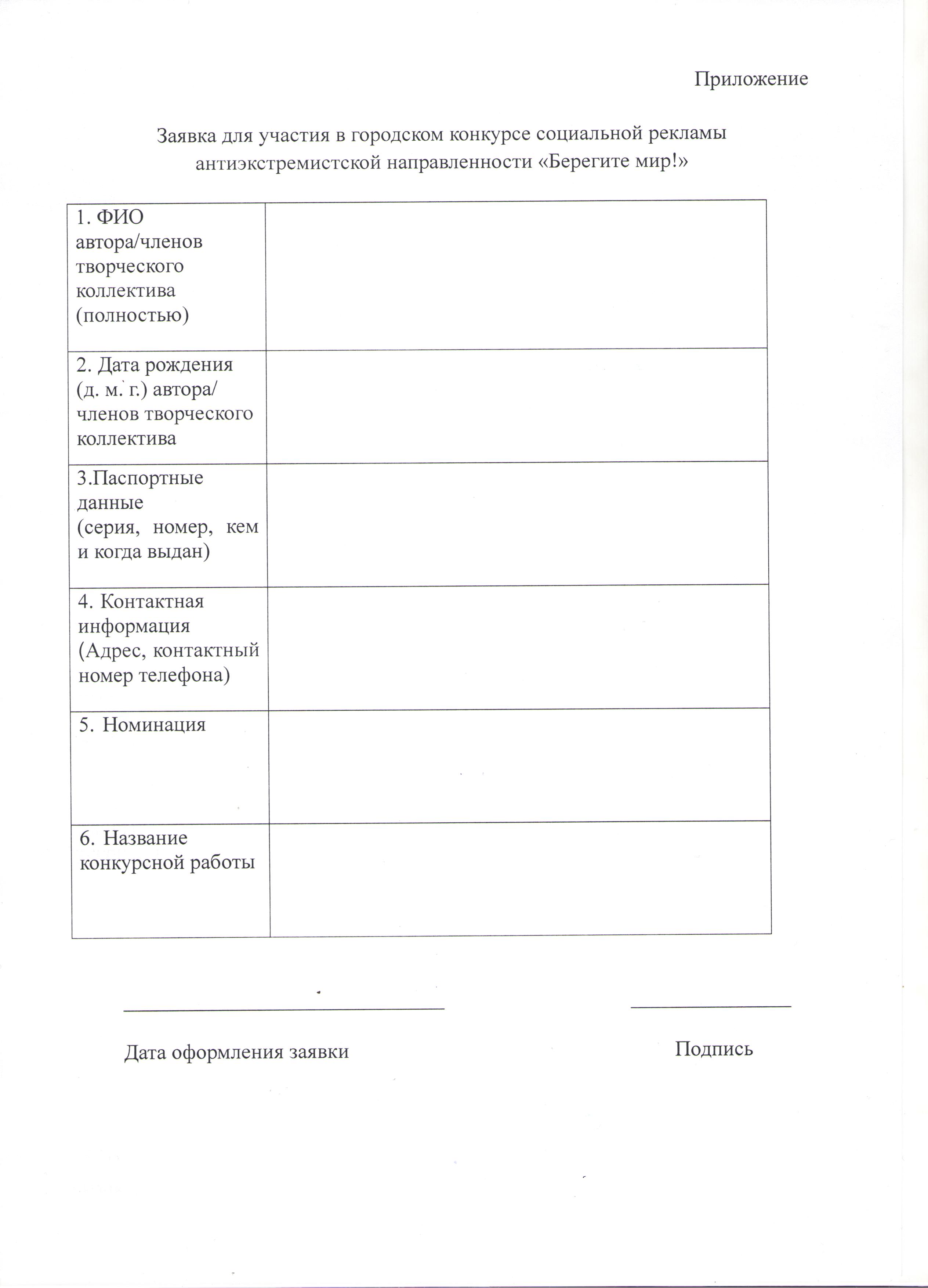 Приложение

Заявка для участия в городском конкурсе социальной рекламы антиэкстремистской направленности «Берегите мир!»

| | |
|---|---|
| 1. ФИО автора/членов творческого коллектива (полностью) | |
| 2. Дата рождения (д. м. г.) автора/ членов творческого коллектива | |
| 3.Паспортные данные (серия, номер, кем и когда выдан) | |
| 4. Контактная информация (Адрес, контактный номер телефона) | |
| 5. Номинация | |
| 6. Название конкурсной работы | |

Дата оформления заявки

Подпись